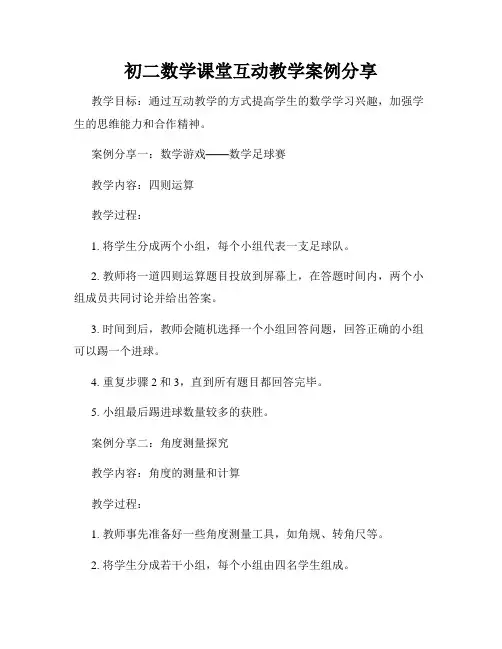 初二数学课堂互动教学案例分享

教学目标：通过互动教学的方式提高学生的数学学习兴趣，加强学生的思维能力和合作精神。

案例分享一：数学游戏——数学足球赛

教学内容：四则运算

教学过程：

1. 将学生分成两个小组，每个小组代表一支足球队。

2. 教师将一道四则运算题目投放到屏幕上，在答题时间内，两个小组成员共同讨论并给出答案。

3. 时间到后，教师会随机选择一个小组回答问题，回答正确的小组可以踢一个进球。

4. 重复步骤 2 和 3，直到所有题目都回答完毕。

5. 小组最后踢进球数量较多的获胜。

案例分享二：角度测量探究

教学内容：角度的测量和计算

教学过程：

1. 教师事先准备好一些角度测量工具，如角规、转角尺等。

2. 将学生分成若干小组，每个小组由四名学生组成。